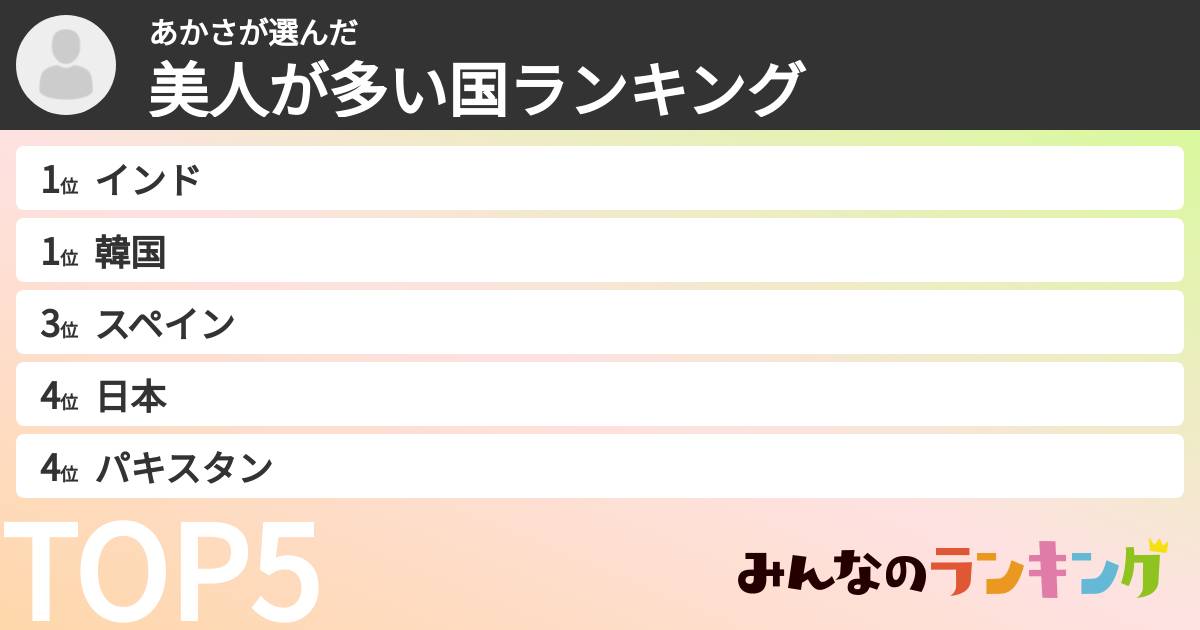 あかさが選んだ
美人が多い国ランキング

1位 インド
1位 韓国
3位 スペイン
4位 日本
4位 パキスタン

TOP5

みんなのランキング